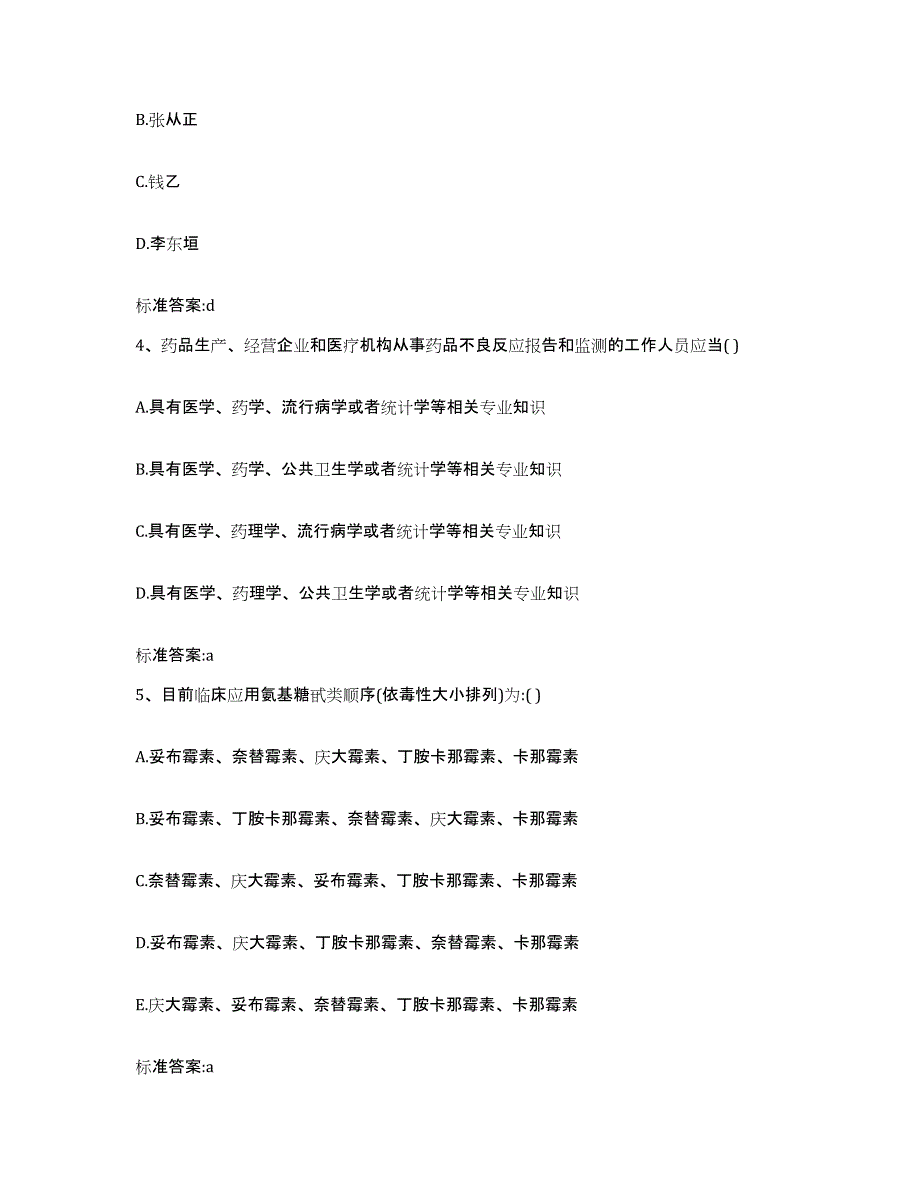 B.张从正

C.钱乙

D.李东垣

标准答案:d

4、药品生产、经营企业和医疗机构从事药品不良反应报告和监测的工作人员应当( )

A.具有医学、药学、流行病学或者统计学等相关专业知识

B.具有医学、药学、公共卫生学或者统计学等相关专业知识

C.具有医学、药理学、流行病学或者统计学等相关专业知识

D.具有医学、药理学、公共卫生学或者统计学等相关专业知识

标准答案:a

5、目前临床应用氨基糖甙类顺序(依毒性大小排列)为:( )

A.妥布霉素、奈替霉素、庆大霉素、丁胺卡那霉素、卡那霉素

B.妥布霉素、丁胺卡那霉素、奈替霉素、庆大霉素、卡那霉素

C.奈替霉素、庆大霉素、妥布霉素、丁胺卡那霉素、卡那霉素

D.妥布霉素、庆大霉素、丁胺卡那霉素、奈替霉素、卡那霉素

E.庆大霉素、妥布霉素、奈替霉素、丁胺卡那霉素、卡那霉素

标准答案:a